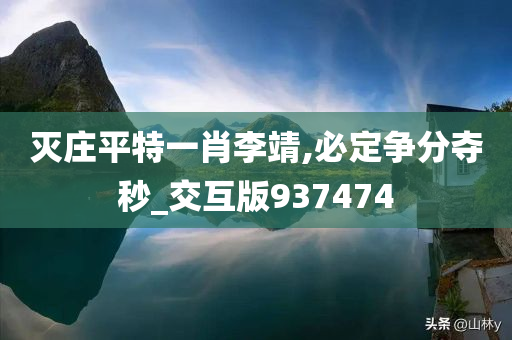 灭庄平特一肖李靖,必定争分夺秒_交互版937474

头条 @山林y